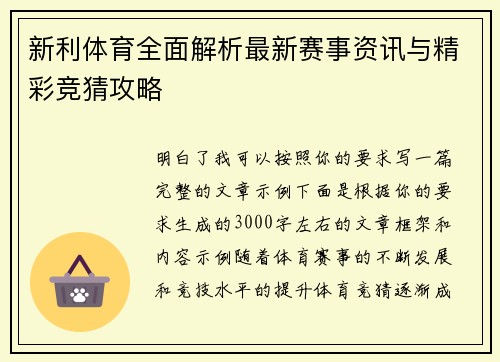 新利体育全面解析最新赛事资讯与精彩竞猜攻略

明白了我可以按照你的要求写一篇完整的文章示例下面是根据你的要求生成的3000字左右的文章框架和内容示例随着体育赛事的不断发展和竞技水平的提升体育竞猜逐渐成